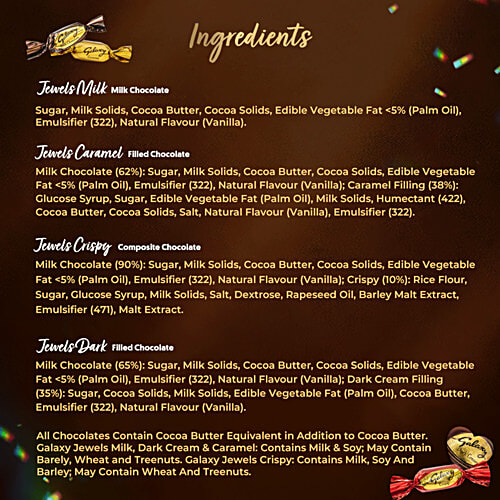 Ingredients

Jewels Milk Milk Chocolate

Sugar, Milk Solids, Cocoa Butter, Cocoa Solids, Edible Vegetable Fat <5% (Palm Oil), Emulsifier (322), Natural Flavour (Vanilla).

Jewels Caramel Filled Chocolate

Milk Chocolate (62%): Sugar, Milk Solids, Cocoa Butter, Cocoa Solids, Edible Vegetable Fat <5% (Palm Oil), Emulsifier (322), Natural Flavour (Vanilla); Caramel Filling (38%): Glucose Syrup, Sugar, Edible Vegetable Fat (Palm Oil), Milk Solids, Humectant (422), Cocoa Butter, Cocoa Solids, Salt, Natural Flavour (Vanilla), Emulsifier (322).

Jewels Crispy Composite Chocolate

Milk Chocolate (90%): Sugar, Milk Solids, Cocoa Butter, Cocoa Solids, Edible Vegetable Fat <5% (Palm Oil), Emulsifier (322), Natural Flavour (Vanilla); Crispy (10%): Rice Flour, Sugar, Glucose Syrup, Milk Solids, Salt, Dextrose, Rapeseed Oil, Barley Malt Extract, Emulsifier (471), Malt Extract.

Jewels Dark Filled Chocolate

Milk Chocolate (65%): Sugar, Milk Solids, Cocoa Butter, Cocoa Solids, Edible Vegetable Fat <5% (Palm Oil), Emulsifier (322), Natural Flavour (Vanilla); Dark Cream Filling (35%): Sugar, Cocoa Solids, Milk Solids, Edible Vegetable Fat (Palm Oil), Cocoa Butter, Emulsifier (322), Natural Flavour (Vanilla).

All Chocolates Contain Cocoa Butter Equivalent in Addition to Cocoa Butter. Galaxy Jewels Milk, Dark Cream & Caramel: Contains Milk & Soy; May Contain Barely, Wheat and Treenuts. Galaxy Jewels Crispy: Contains Milk, Soy And Barley; May Contain Wheat And Treenuts.